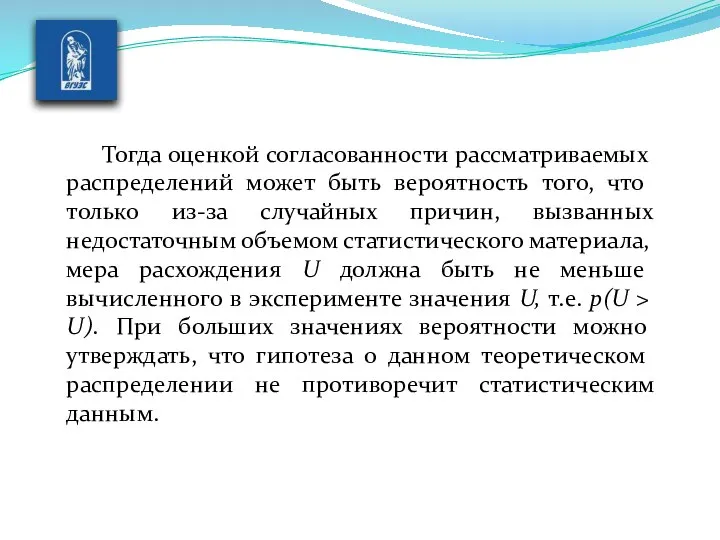 ВГУЭС

Тогда оценкой согласованности рассматриваемых распределений может быть вероятность того, что только из-за случайных причин, вызванных недостаточным объемом статистического материала, мера расхождения $U$ должна быть не меньше вычисленного в эксперименте значения $U$, т.е. $p(U > U)$. При больших значениях вероятности можно утверждать, что гипотеза о данном теоретическом распределении не противоречит статистическим данным.